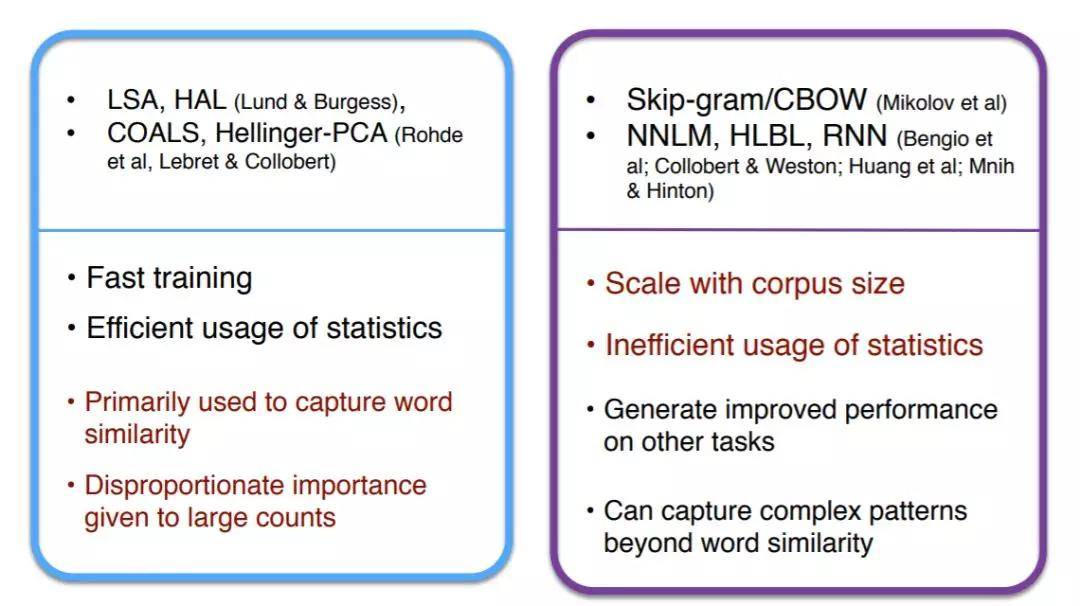 • LSA, HAL (Lund & Burgess),
• COALS, Hellinger-PCA (Rohde et al, Lebret & Collobert)

• Fast training
• Efficient usage of statistics

• Primarily used to capture word similarity
• Disproportionate importance given to large counts

• Skip-gram/CBOW (Mikolov et al)
• NNLM, HLBL, RNN (Bengio et al; Collobert & Weston; Huang et al; Mnih & Hinton)

• Scale with corpus size
• Inefficient usage of statistics

• Generate improved performance on other tasks

• Can capture complex patterns beyond word similarity